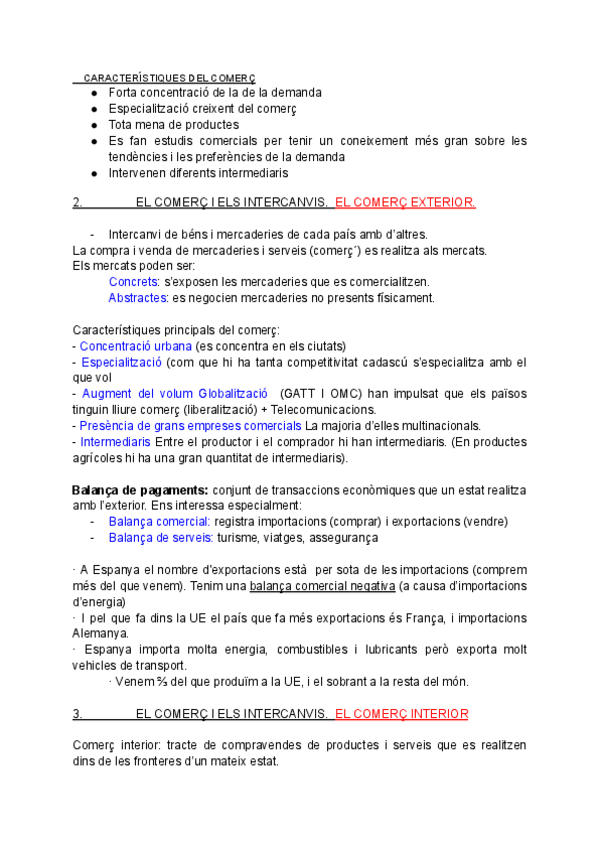 CARACTERÍSTIQUES DEL COMERÇ

- Forta concentració de la de la demanda
- Especialització creixent del comerç
- Tota mena de productes
- Es fan estudis comercials per tenir un coneixement més gran sobre les tendències i les preferències de la demanda
- Intervenen diferents intermediaris

2. EL COMERÇ I ELS INTERCANVIS. EL COMERÇ EXTERIOR.

- Intercanvi de béns i mercaderies de cada país amb d'altres.

La compra i venda de mercaderies i serveis (comerç´) es realitza als mercats. Els mercats poden ser:

Concrets: s'exposen les mercaderies que es comercialitzen.
Abstractes: es negocien mercaderies no presents físicament.

Característiques principals del comerç:
- Concentració urbana (es concentra en els ciutats)
- Especialització (com que hi ha tanta competitivitat cadascú s'especialitza amb el que vol
- Augment del volum Globalització (GATT I OMC) han impulsat que els països tinguin lliure comerç (liberalització) + Telecomunicacions.
- Presència de grans empreses comercials La majoria d'elles multinacionals.
- Intermediaris Entre el productor i el comprador hi han intermediaris. (En productes agrícoles hi ha una gran quantitat de intermediaris).

Balança de pagaments: conjunt de transaccions econòmiques que un estat realitza amb l'exterior. Ens interessa especialment:
- Balança comercial: registra importacions (comprar) i exportacions (vendre)
- Balança de serveis: turisme, viatges, assegurança

· A Espanya el nombre d'exportacions està per sota de les importacions (comprem més del que venem). Tenim una balança comercial negativa (a causa d'importacions d'energia)
· I pel que fa dins la UE el país que fa més exportacions és França, i importacions Alemanya.
· Espanya importa molta energia, combustibles i lubricants però exporta molt vehicles de transport.
· Venem ⅔ del que produïm a la UE, i el sobrant a la resta del món.

3. EL COMERÇ I ELS INTERCANVIS. EL COMERÇ INTERIOR

Comerç interior: tracte de compravendes de productes i serveis que es realitzen dins de les fronteres d'un mateix estat.